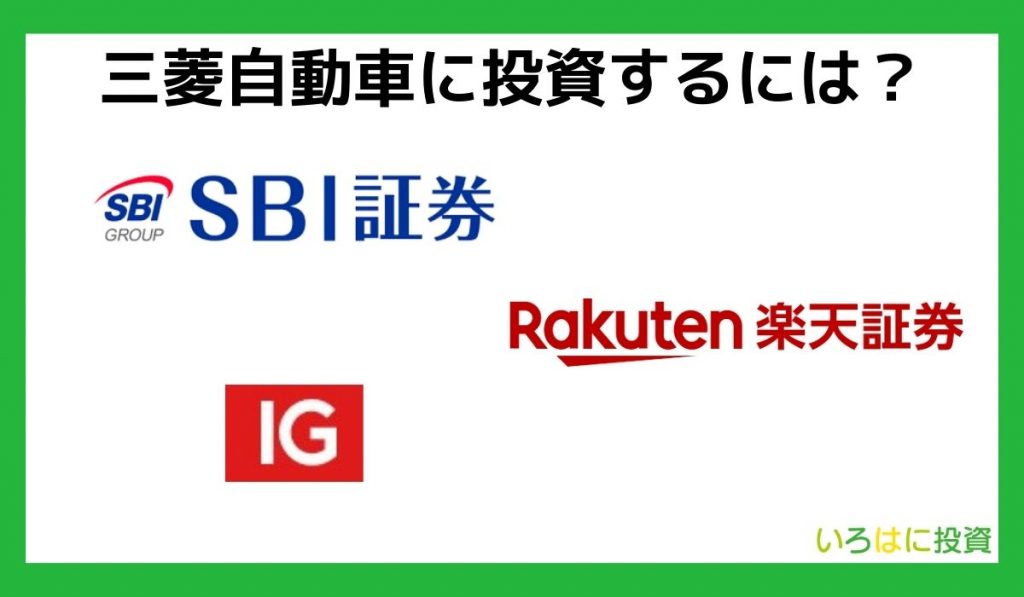 三菱自動車に投資するには？

SBI
GROUP
SBI証券

Rakuten 楽天証券

IG

いろはに投資